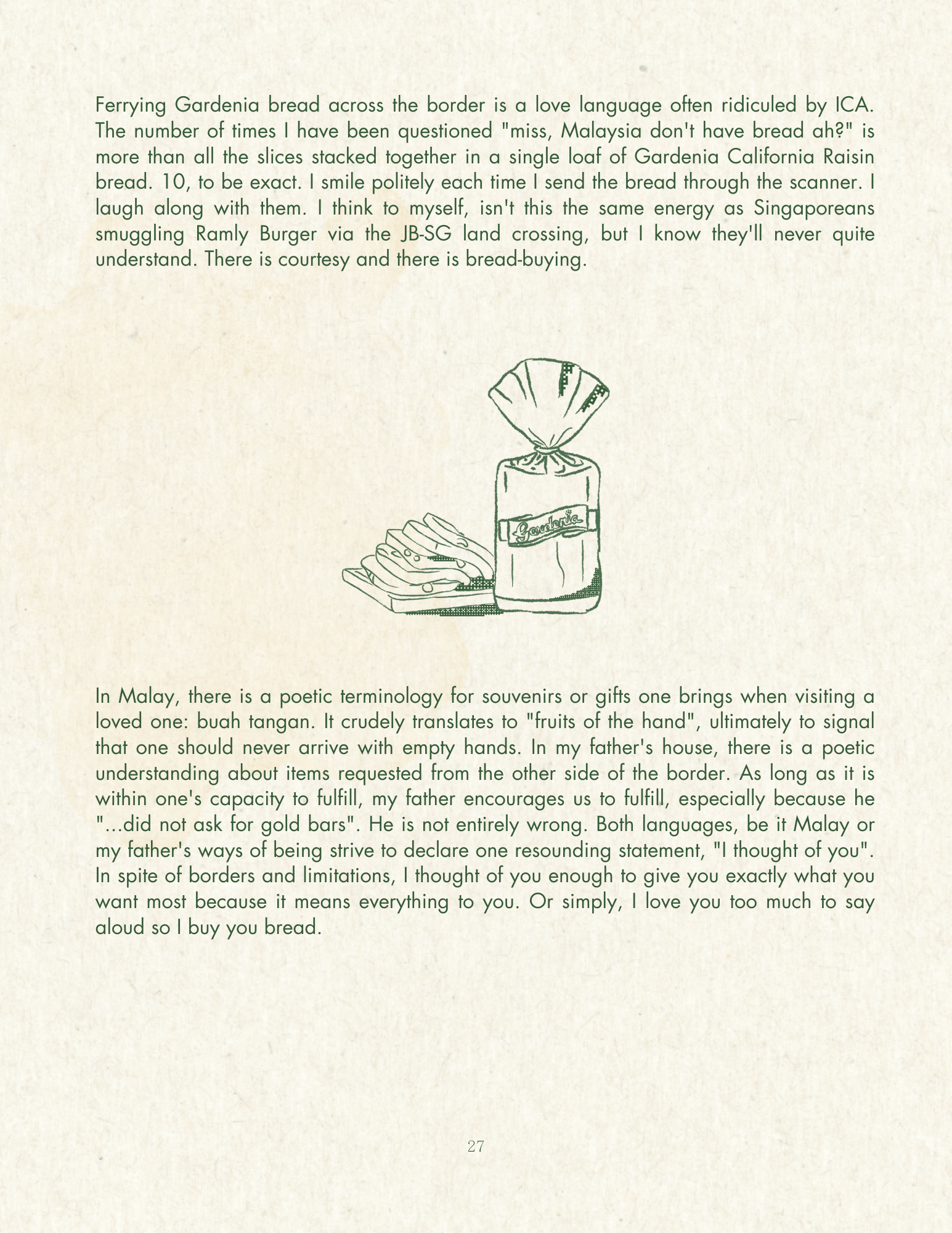 Ferrying Gardenia bread across the border is a love language often ridiculed by ICA. The number of times I have been questioned "miss, Malaysia don't have bread ah?" is more than all the slices stacked together in a single loaf of Gardenia California Raisin bread. 10, to be exact. I smile politely each time I send the bread through the scanner. I laugh along with them. I think to myself, isn't this the same energy as Singaporeans smuggling Ramly Burger via the JB-SG land crossing, but I know they'll never quite understand. There is courtesy and there is bread-buying.

Gardenia

In Malay, there is a poetic terminology for souvenirs or gifts one brings when visiting a loved one: buah tangan. It crudely translates to "fruits of the hand", ultimately to signal that one should never arrive with empty hands. In my father's house, there is a poetic understanding about items requested from the other side of the border. As long as it is within one's capacity to fulfill, my father encourages us to fulfill, especially because he "...did not ask for gold bars". He is not entirely wrong. Both languages, be it Malay or my father's ways of being strive to declare one resounding statement, "I thought of you". In spite of borders and limitations, I thought of you enough to give you exactly what you want most because it means everything to you. Or simply, I love you too much to say aloud so I buy you bread.

27